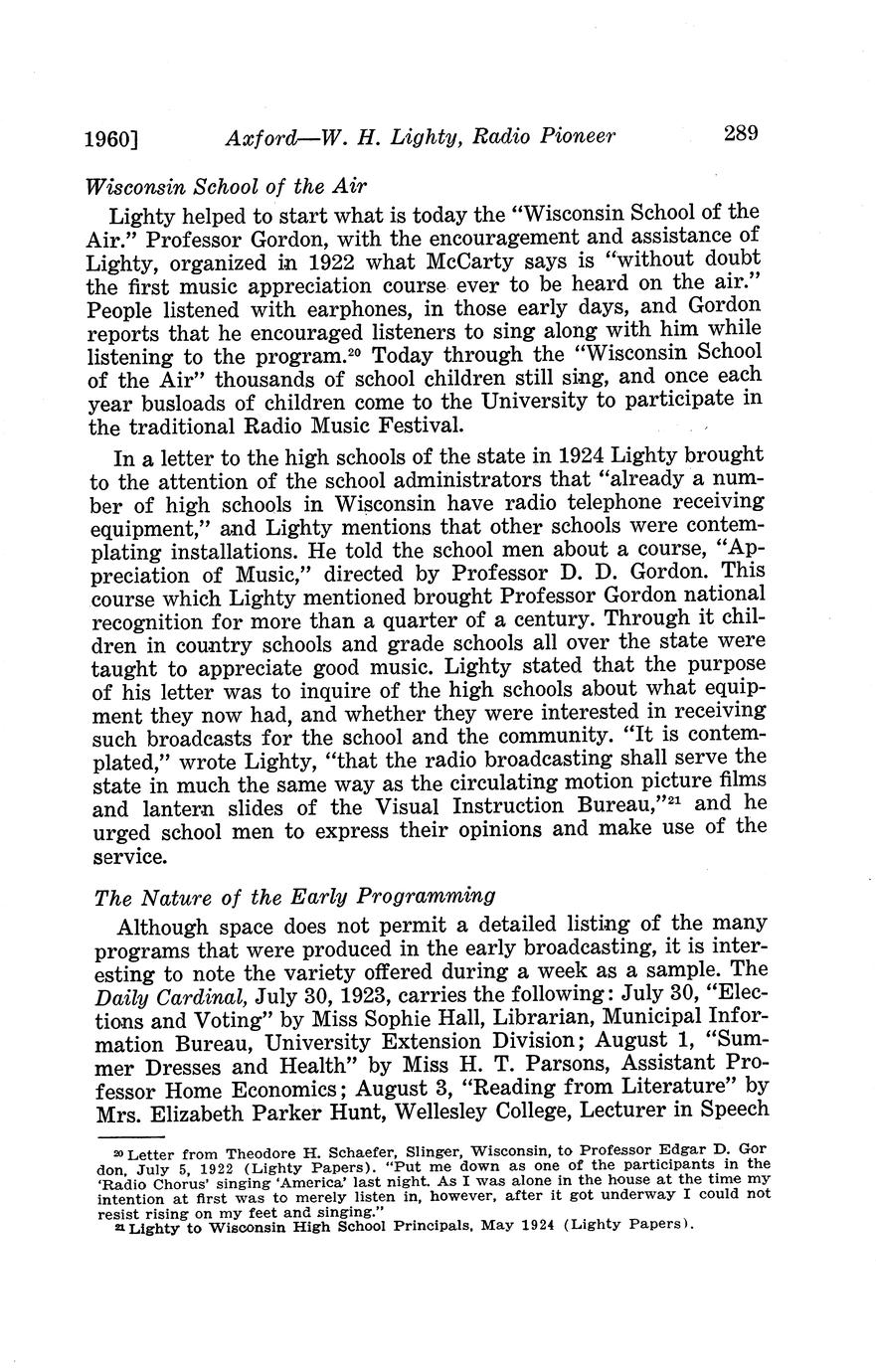 1960] Axford—W. H. Lighty, Radio Pioneer 289

Wisconsin School of the Air

Lighty helped to start what is today the "Wisconsin School of the Air." Professor Gordon, with the encouragement and assistance of Lighty, organized in 1922 what McCarty says is "without doubt the first music appreciation course ever to be heard on the air." People listened with earphones, in those early days, and Gordon reports that he encouraged listeners to sing along with him while listening to the program.$^{20}$ Today through the "Wisconsin School of the Air" thousands of school children still sing, and once each year busloads of children come to the University to participate in the traditional Radio Music Festival.

In a letter to the high schools of the state in 1924 Lighty brought to the attention of the school administrators that "already a number of high schools in Wisconsin have radio telephone receiving equipment," and Lighty mentions that other schools were contemplating installations. He told the school men about a course, "Appreciation of Music," directed by Professor D. D. Gordon. This course which Lighty mentioned brought Professor Gordon national recognition for more than a quarter of a century. Through it children in country schools and grade schools all over the state were taught to appreciate good music. Lighty stated that the purpose of his letter was to inquire of the high schools about what equipment they now had, and whether they were interested in receiving such broadcasts for the school and the community. "It is contemplated," wrote Lighty, "that the radio broadcasting shall serve the state in much the same way as the circulating motion picture films and lantern slides of the Visual Instruction Bureau,"$^{21}$ and he urged school men to express their opinions and make use of the service.

The Nature of the Early Programming

Although space does not permit a detailed listing of the many programs that were produced in the early broadcasting, it is interesting to note the variety offered during a week as a sample. The Daily Cardinal, July 30, 1923, carries the following: July 30, "Elections and Voting" by Miss Sophie Hall, Librarian, Municipal Information Bureau, University Extension Division; August 1, "Summer Dresses and Health" by Miss H. T. Parsons, Assistant Professor Home Economics; August 3, "Reading from Literature" by Mrs. Elizabeth Parker Hunt, Wellesley College, Lecturer in Speech

$^{20}$ Letter from Theodore H. Schaefer, Slinger, Wisconsin, to Professor Edgar D. Gordon, July 5, 1922 (Lighty Papers). "Put me down as one of the participants in the 'Radio Chorus' singing 'America' last night. As I was alone in the house at the time my intention at first was to merely listen in, however, after it got underway I could not resist rising on my feet and singing."
$^{21}$ Lighty to Wisconsin High School Principals, May 1924 (Lighty Papers).